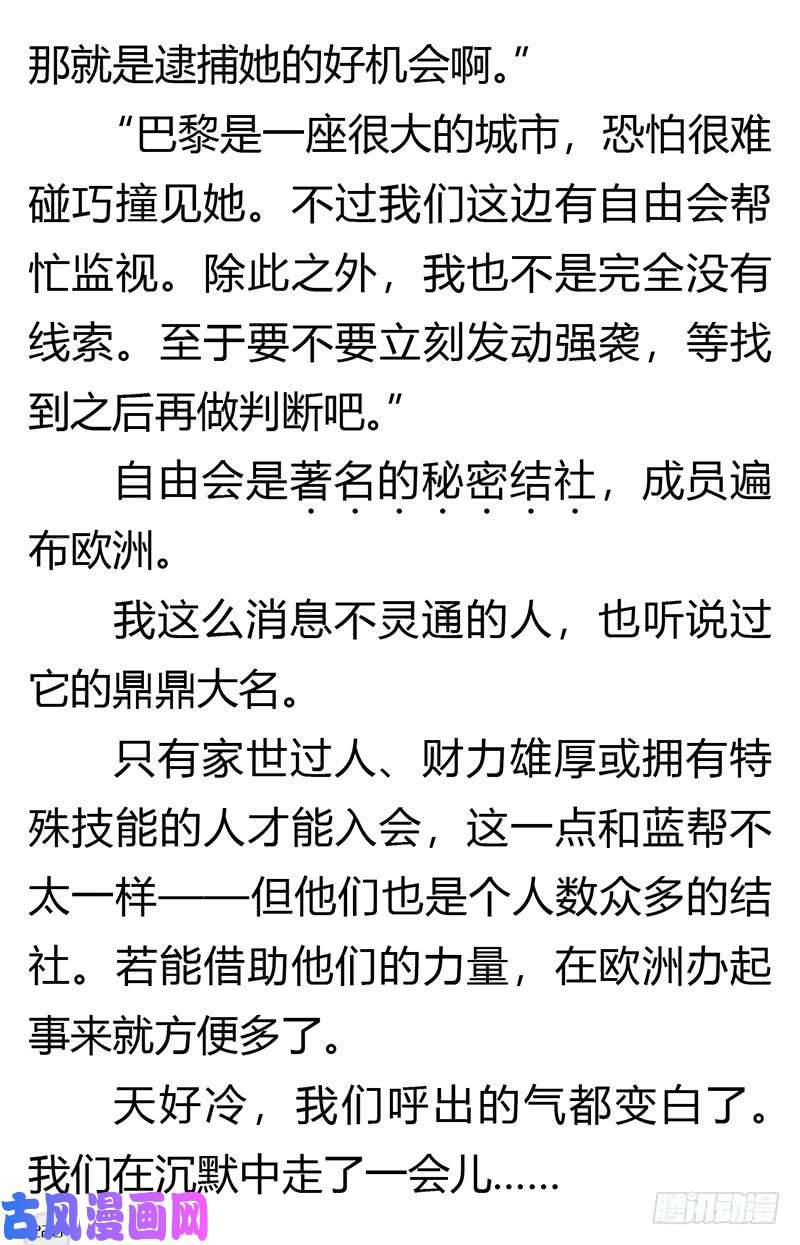 那就是逮捕她的好机会啊。”

“巴黎是一座很大的城市，恐怕很难碰巧撞见她。不过我们这边有自由会帮忙监视。除此之外，我也不是完全没有线索。至于要不要立刻发动强袭，等找到之后再做判断吧。”

自由会是著名的秘密结社，成员遍布欧洲。

我这么消息不灵通的人，也听说过它的鼎鼎大名。

只有家世过人、财力雄厚或拥有特殊技能的人才能入会，这一点和蓝帮不太一样——但他们也是个人数众多的结社。若能借助他们的力量，在欧洲办起事来就方便多了。

天好冷，我们呼出的气都变白了。我们在沉默中走了一会儿……

古风漫画网

腾讯动漫